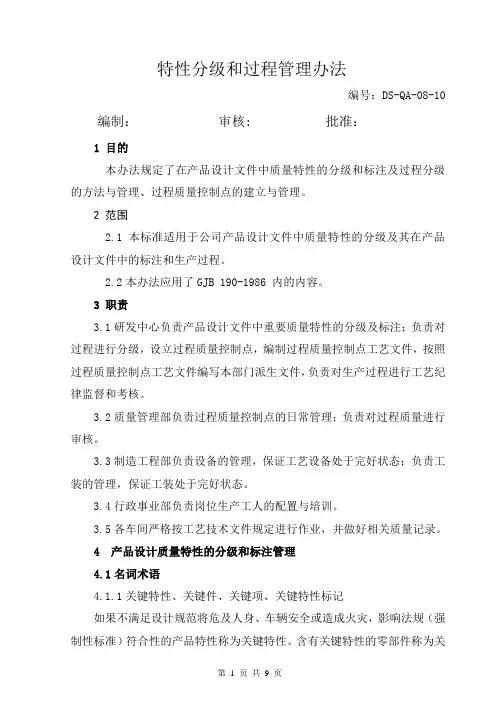 特性分级和过程管理办法

编号：DS-QA-08-10

编制：　　　　审核：　　　　批准：

1 目的

本办法规定了在产品设计文件中质量特性的分级和标注及过程分级的方法与管理、过程质量控制点的建立与管理。

2 范围

2.1 本标准适用于公司产品设计文件中质量特性的分级及其在产品设计文件中的标注和生产过程。

2.2 本办法应用了 GJB 190-1986 内的内容。

3 职责

3.1 研发中心负责产品设计文件中重要质量特性的分级及标注；负责对过程进行分级，设立过程质量控制点，编制过程质量控制点工艺文件，按照过程质量控制点工艺文件编写本部门派生文件，负责对生产过程进行工艺纪律监督和考核。

3.2 质量管理部负责过程质量控制点的日常管理；负责对过程质量进行审核。

3.3 制造工程部负责设备的管理，保证工艺设备处于完好状态；负责工装的管理，保证工装处于完好状态。

3.4 行政事业部负责岗位生产工人的配置与培训。

3.5 各车间严格按工艺技术文件规定进行作业，并做好相关质量记录。

4 产品设计质量特性的分级和标注管理

4.1 名词术语

4.1.1 关键特性、关键件、关键项、关键特性标记

如果不满足设计规范将危及人身、车辆安全或造成火灾，影响法规（强制性标准）符合性的产品特性称为关键特性。含有关键特性的零部件称为关

第 1 页 共 9 页